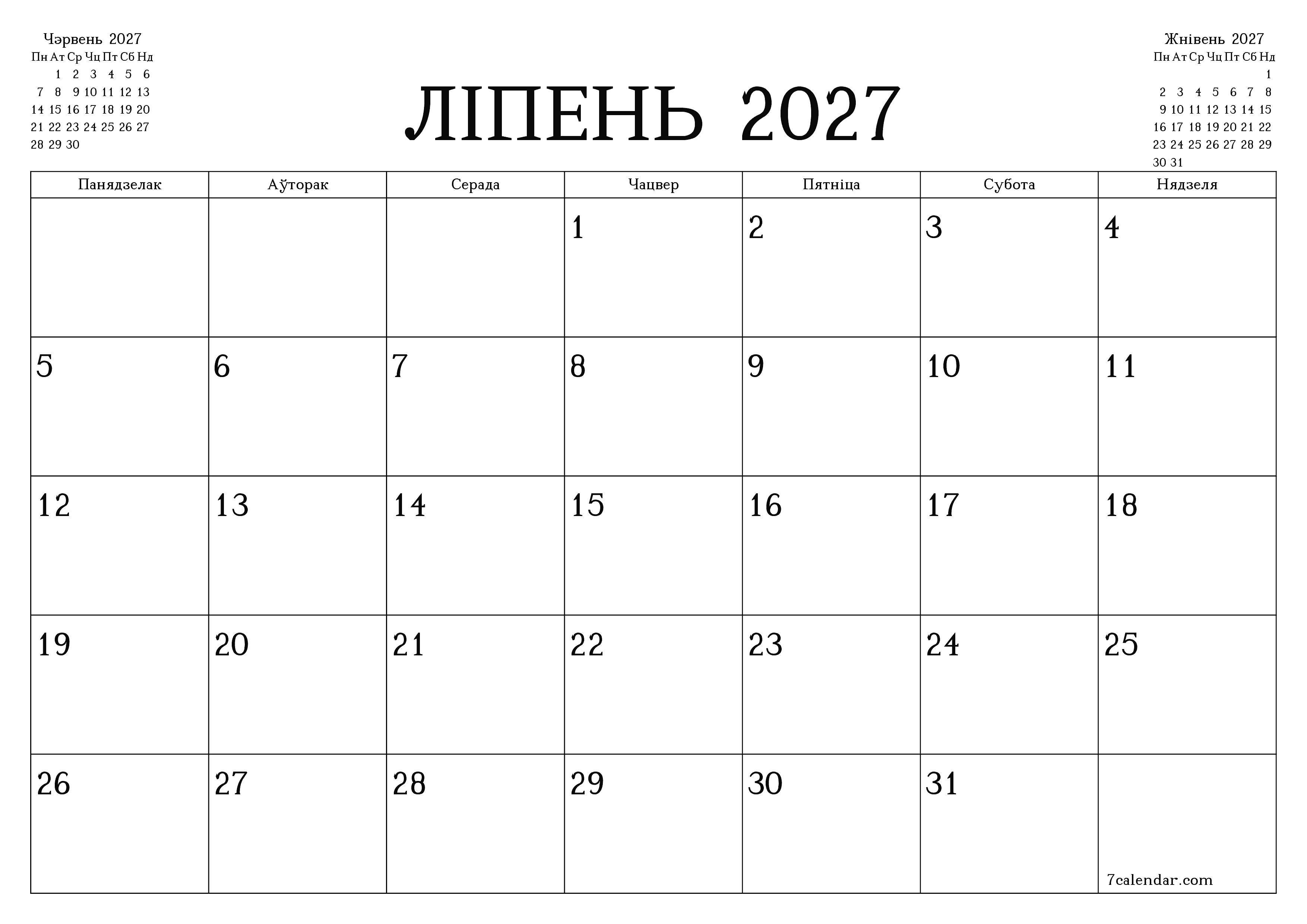 Чэрвень 2027

| Пн | Ат | Ср | Чц | Пт | Сб | Нд |
|---|---|---|---|---|---|---|
| | 1 | 2 | 3 | 4 | 5 | 6 |
| 7 | 8 | 9 | 10 | 11 | 12 | 13 |
| 14 | 15 | 16 | 17 | 18 | 19 | 20 |
| 21 | 22 | 23 | 24 | 25 | 26 | 27 |
| 28 | 29 | 30 | | | | |

ЛІПЕНЬ 2027

Жнівень 2027

| Пн | Ат | Ср | Чц | Пт | Сб | Нд |
|---|---|---|---|---|---|---|
| | | | | | | 1 |
| 2 | 3 | 4 | 5 | 6 | 7 | 8 |
| 9 | 10 | 11 | 12 | 13 | 14 | 15 |
| 16 | 17 | 18 | 19 | 20 | 21 | 22 |
| 23 | 24 | 25 | 26 | 27 | 28 | 29 |
| 30 | 31 | | | | | |

| Панядзелак | Аўторак | Серада | Чацвер | Пятніца | Субота | Нядзеля |
|---|---|---|---|---|---|---|
| | | | 1 | 2 | 3 | 4 |
| 5 | 6 | 7 | 8 | 9 | 10 | 11 |
| 12 | 13 | 14 | 15 | 16 | 17 | 18 |
| 19 | 20 | 21 | 22 | 23 | 24 | 25 |
| 26 | 27 | 28 | 29 | 30 | 31 | 7calendar.com |